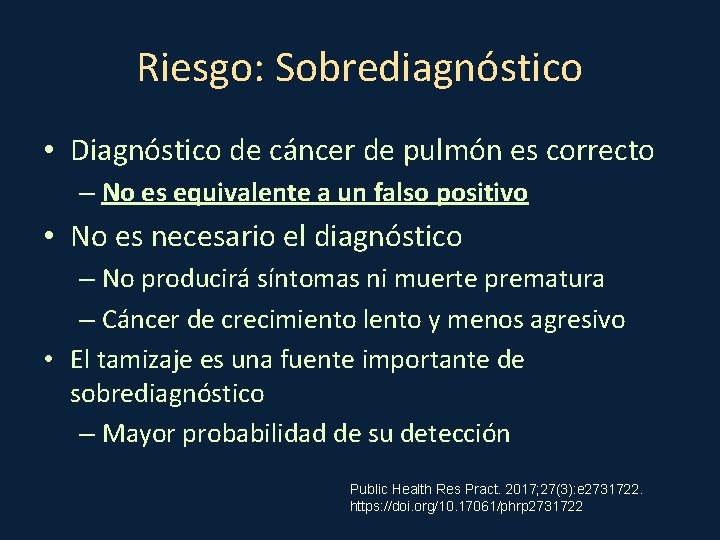 Riesgo: Sobrediagnóstico

• Diagnóstico de cáncer de pulmón es correcto
– No es equivalente a un falso positivo

• No es necesario el diagnóstico
– No producirá síntomas ni muerte prematura
– Cáncer de crecimiento lento y menos agresivo

• El tamizaje es una fuente importante de sobrediagnóstico
– Mayor probabilidad de su detección

Public Health Res Pract. 2017;27(3):e2731722. https://doi.org/10.17061/phrp2731722